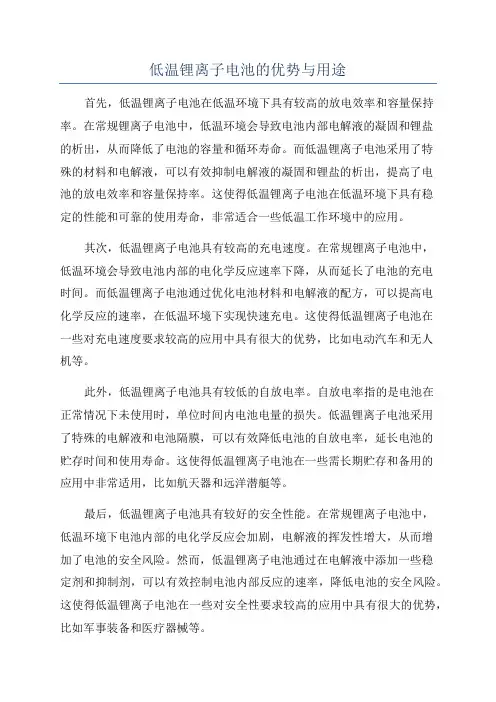 低温锂离子电池的优势与用途

首先，低温锂离子电池在低温环境下具有较高的放电效率和容量保持率。在常规锂离子电池中，低温环境会导致电池内部电解液的凝固和锂盐的析出，从而降低了电池的容量和循环寿命。而低温锂离子电池采用了特殊的材料和电解液，可以有效抑制电解液的凝固和锂盐的析出，提高了电池的放电效率和容量保持率。这使得低温锂离子电池在低温环境下具有稳定的性能和可靠的使用寿命，非常适合一些低温工作环境中的应用。

其次，低温锂离子电池具有较高的充电速度。在常规锂离子电池中，低温环境会导致电池内部的电化学反应速率下降，从而延长了电池的充电时间。而低温锂离子电池通过优化电池材料和电解液的配方，可以提高电化学反应的速率，在低温环境下实现快速充电。这使得低温锂离子电池在一些对充电速度要求较高的应用中具有很大的优势，比如电动汽车和无人机等。

此外，低温锂离子电池具有较低的自放电率。自放电率指的是电池在正常情况下未使用时，单位时间内电池电量的损失。低温锂离子电池采用了特殊的电解液和电池隔膜，可以有效降低电池的自放电率，延长电池的贮存时间和使用寿命。这使得低温锂离子电池在一些需长期贮存和备用的应用中非常适用，比如航天器和远洋潜艇等。

最后，低温锂离子电池具有较好的安全性能。在常规锂离子电池中，低温环境下电池内部的电化学反应会加剧，电解液的挥发性增大，从而增加了电池的安全风险。然而，低温锂离子电池通过在电解液中添加一些稳定剂和抑制剂，可以有效控制电池内部反应的速率，降低电池的安全风险。这使得低温锂离子电池在一些对安全性要求较高的应用中具有很大的优势，比如军事装备和医疗器械等。